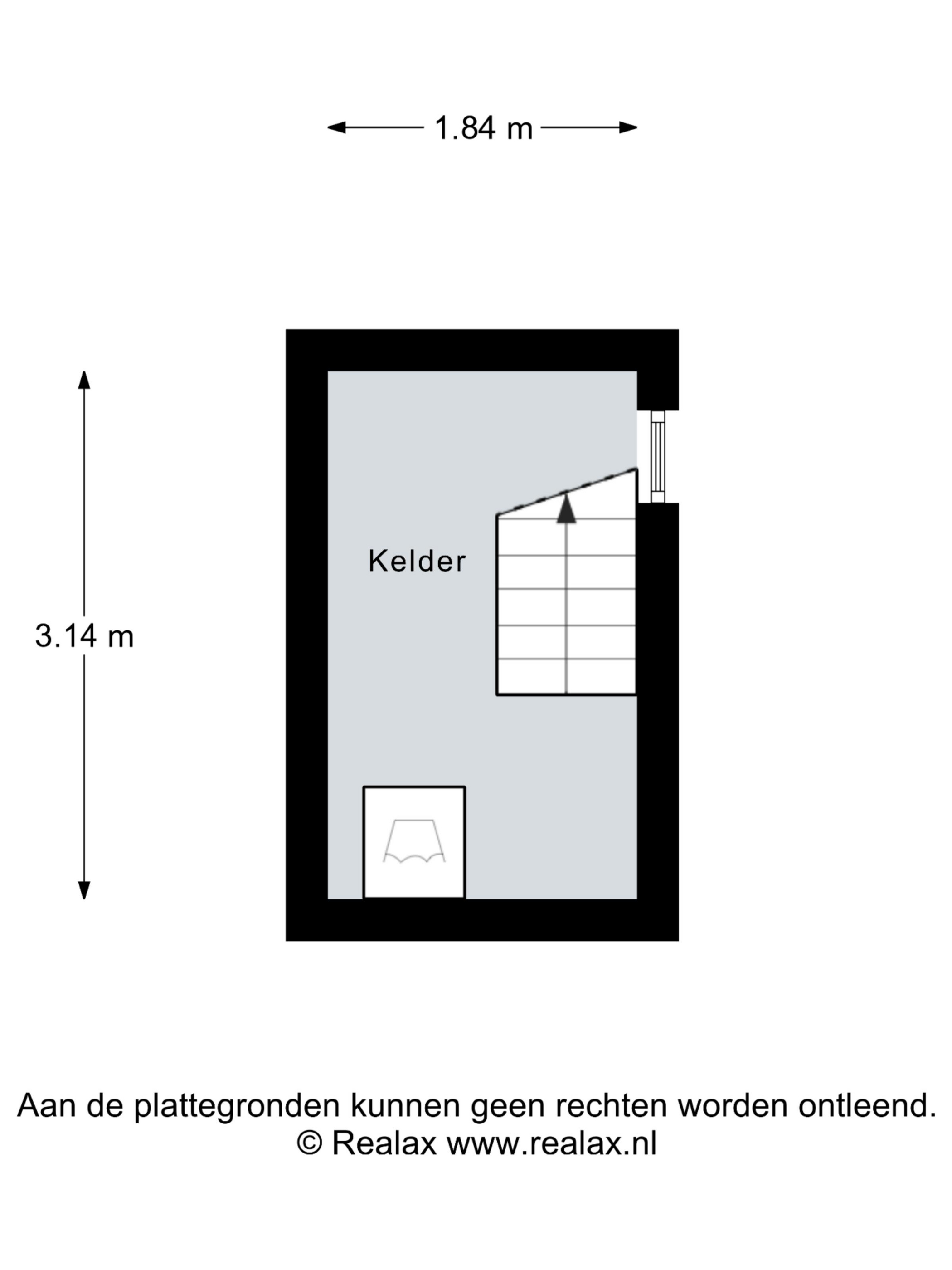 1.84 m

3.14 m

Kelder

Aan de plattegronden kunnen geen rechten worden ontleend.
© Realax www.realax.nl